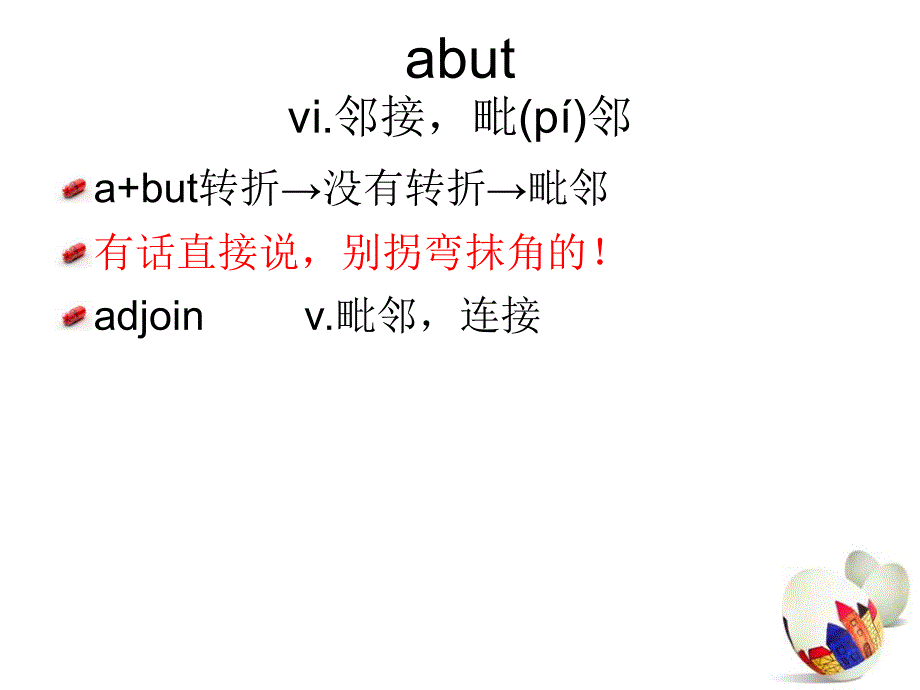 abut

vi.邻接，毗(pí)邻

a+but转折→没有转折→毗邻

有话直接说，别拐弯抹角的！

adjoin v.毗邻，连接